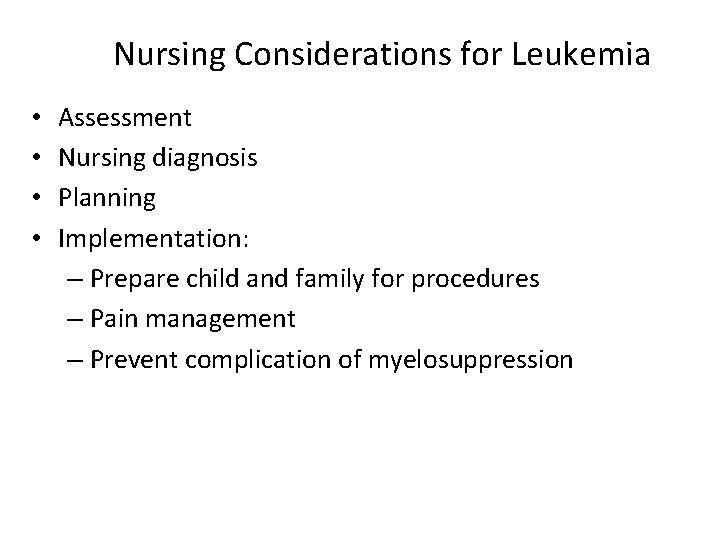 Nursing Considerations for Leukemia

• Assessment
• Nursing diagnosis
• Planning
• Implementation:
– Prepare child and family for procedures
– Pain management
– Prevent complication of myelosuppression